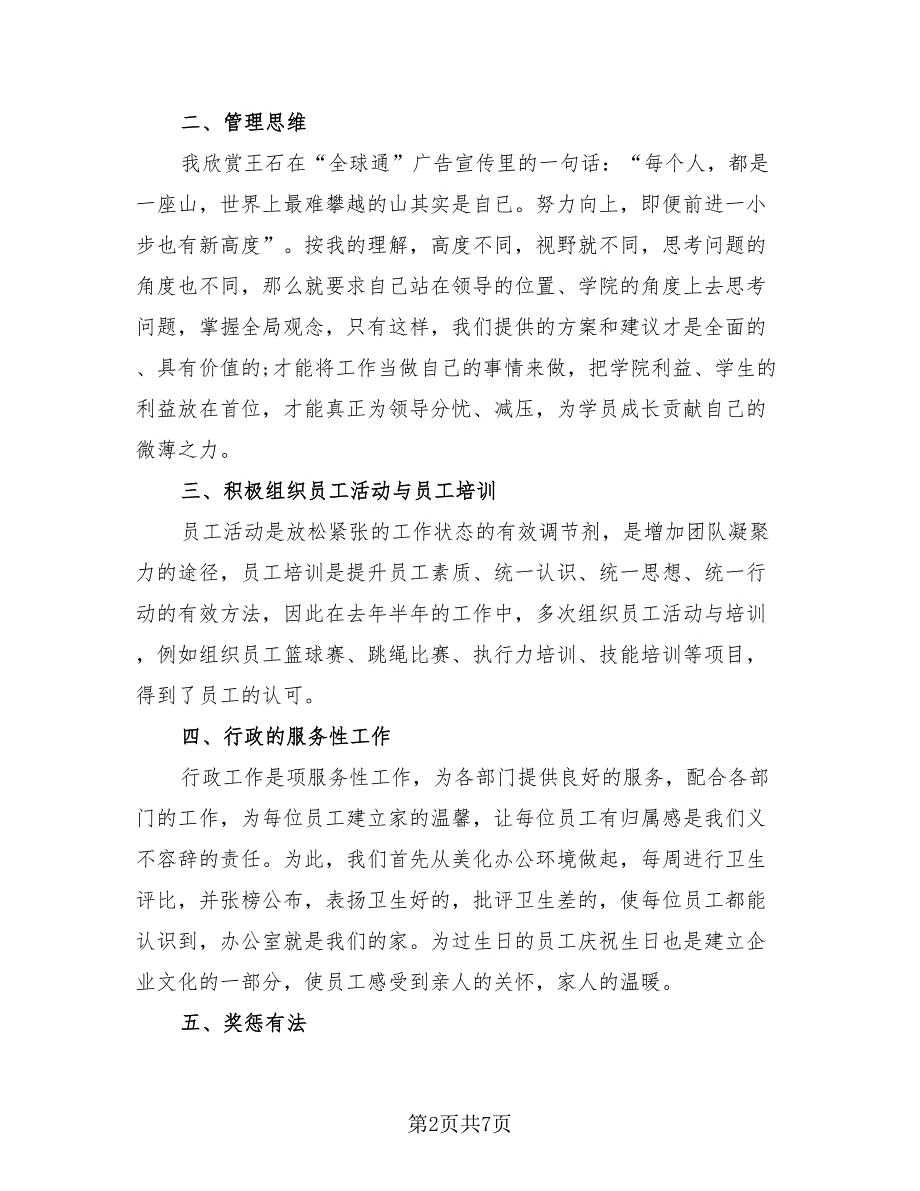 二、管理思维

我欣赏王石在“全球通”广告宣传里的一句话：“每个人，都是一座山，世界上最难攀越的山其实是自已。努力向上，即便前进一小步也有新高度”。按我的理解，高度不同，视野就不同，思考问题的角度也不同，那么就要求自己站在领导的位置、学院的角度上去思考问题，掌握全局观念，只有这样，我们提供的方案和建议才是全面的、具有价值的;才能将工作当做自己的事情来做，把学院利益、学生的利益放在首位，才能真正为领导分忧、减压，为学员成长贡献自己的微薄之力。

三、积极组织员工活动与员工培训

员工活动是放松紧张的工作状态的有效调节剂，是增加团队凝聚力的途径，员工培训是提升员工素质、统一认识、统一思想、统一行动的有效方法，因此在去年半年的工作中，多次组织员工活动与培训，例如组织员工篮球赛、跳绳比赛、执行力培训、技能培训等项目，得到了员工的认可。

四、行政的服务性工作

行政工作是项服务性工作，为各部门提供良好的服务，配合各部门的工作，为每位员工建立家的温馨，让每位员工有归属感是我们义不容辞的责任。为此，我们首先从美化办公环境做起，每周进行卫生评比，并张榜公布，表扬卫生好的，批评卫生差的，使每位员工都能认识到，办公室就是我们的家。为过生日的员工庆祝生日也是建立企业文化的一部分，使员工感受到亲人的关怀，家人的温暖。

五、奖惩有法

第2页共7页